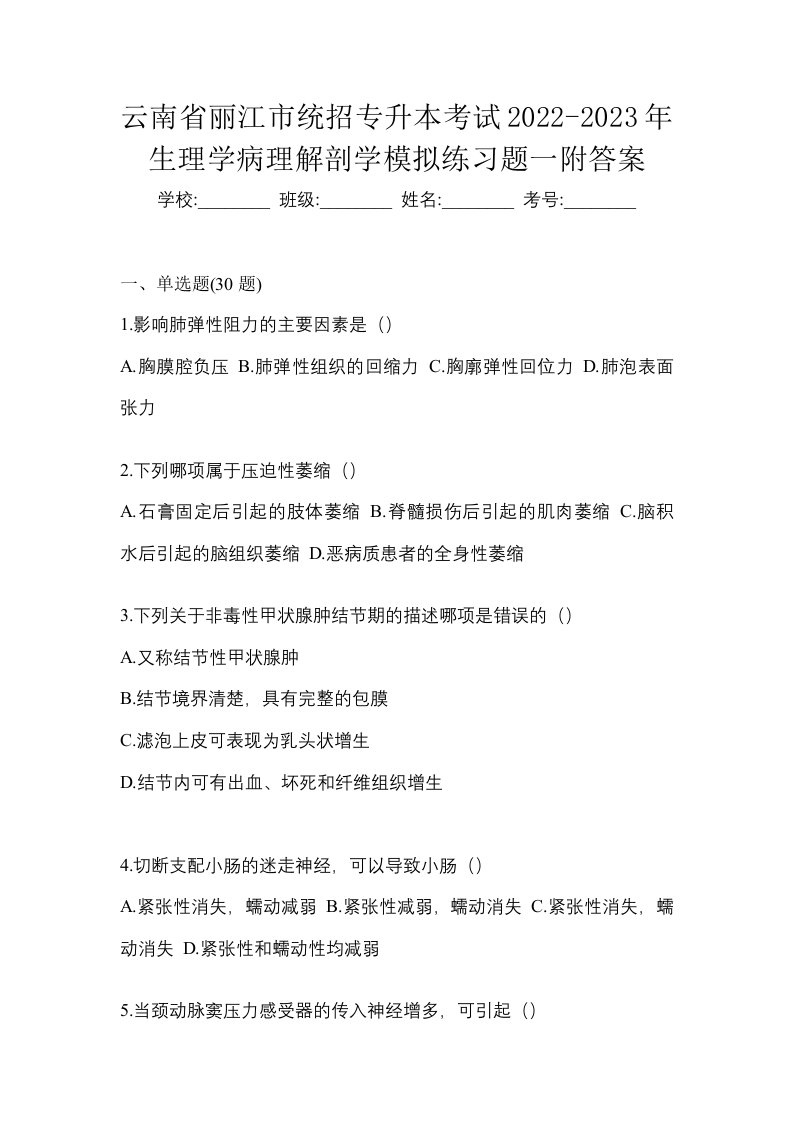 云南省丽江市统招专升本考试2022-2023年生理学病理解剖学模拟练习题一附答案

学校:________ 班级:________ 姓名:________ 考号:________

一、单选题(30 题)

1.影响肺弹性阻力的主要因素是（）

A.胸膜腔负压 B.肺弹性组织的回缩力 C.胸廓弹性回位力 D.肺泡表面张力

2.下列哪项属于压迫性萎缩（）

A.石膏固定后引起的肢体萎缩 B.脊髓损伤后引起的肌肉萎缩 C.脑积水后引起的脑组织萎缩 D.恶病质患者的全身性萎缩

3.下列关于非毒性甲状腺肿结节期的描述哪项是错误的（）

A.又称结节性甲状腺肿

B.结节境界清楚，具有完整的包膜

C.滤泡上皮可表现为乳头状增生

D.结节内可有出血、坏死和纤维组织增生

4.切断支配小肠的迷走神经，可以导致小肠（）

A.紧张性消失，蠕动减弱 B.紧张性减弱，蠕动消失 C.紧张性消失，蠕动消失 D.紧张性和蠕动性均减弱

5.当颈动脉窦压力感受器的传入神经增多，可引起（）